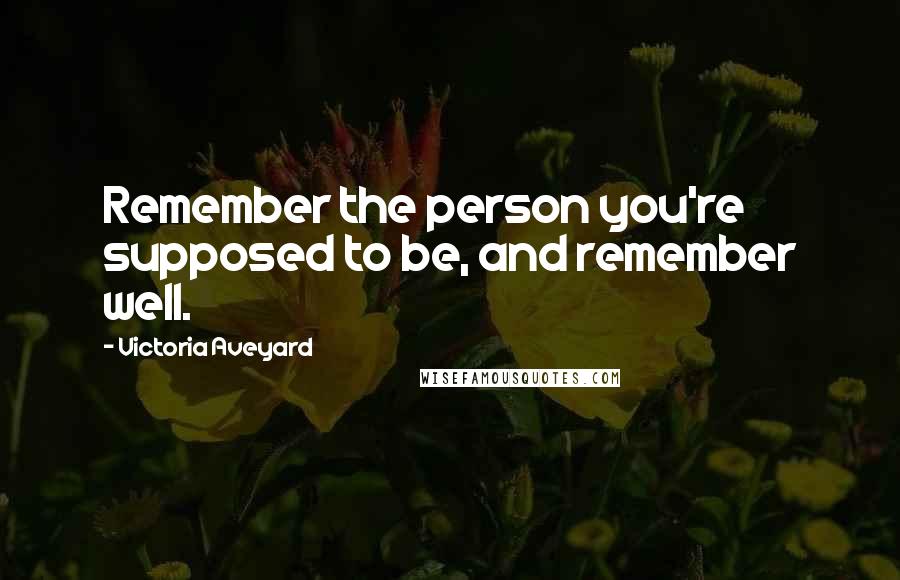 Remember the person you're supposed to be, and remember well.

- Victoria Aveyard

WISEFAMOUSQUOTES.COM